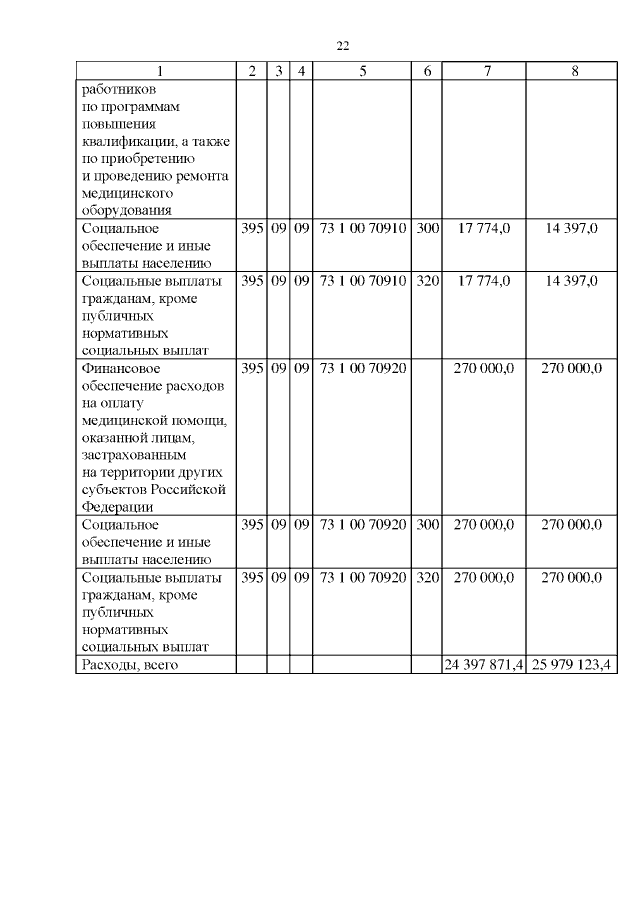 22

| 1 | 2 | 3 | 4 | 5 | 6 | 7 | 8 |
|---|---|---|---|---|---|---|---|
| работников по программам повышения квалификации, а также по приобретению и проведению ремонта медицинского оборудования | | | | | | | |
| Социальное обеспечение и иные выплаты населению | 395 | 09 | 09 | 73 1 00 70910 | 300 | 17 774,0 | 14 397,0 |
| Социальные выплаты гражданам, кроме публичных нормативных социальных выплат | 395 | 09 | 09 | 73 1 00 70910 | 320 | 17 774,0 | 14 397,0 |
| Финансовое обеспечение расходов на оплату медицинской помощи, оказанной лицам, застрахованным на территории других субъектов Российской Федерации | 395 | 09 | 09 | 73 1 00 70920 | | 270 000,0 | 270 000,0 |
| Социальное обеспечение и иные выплаты населению | 395 | 09 | 09 | 73 1 00 70920 | 300 | 270 000,0 | 270 000,0 |
| Социальные выплаты гражданам, кроме публичных нормативных социальных выплат | 395 | 09 | 09 | 73 1 00 70920 | 320 | 270 000,0 | 270 000,0 |
| Расходы, всего | | | | | | 24 397 871,4 | 25 979 123,4 |